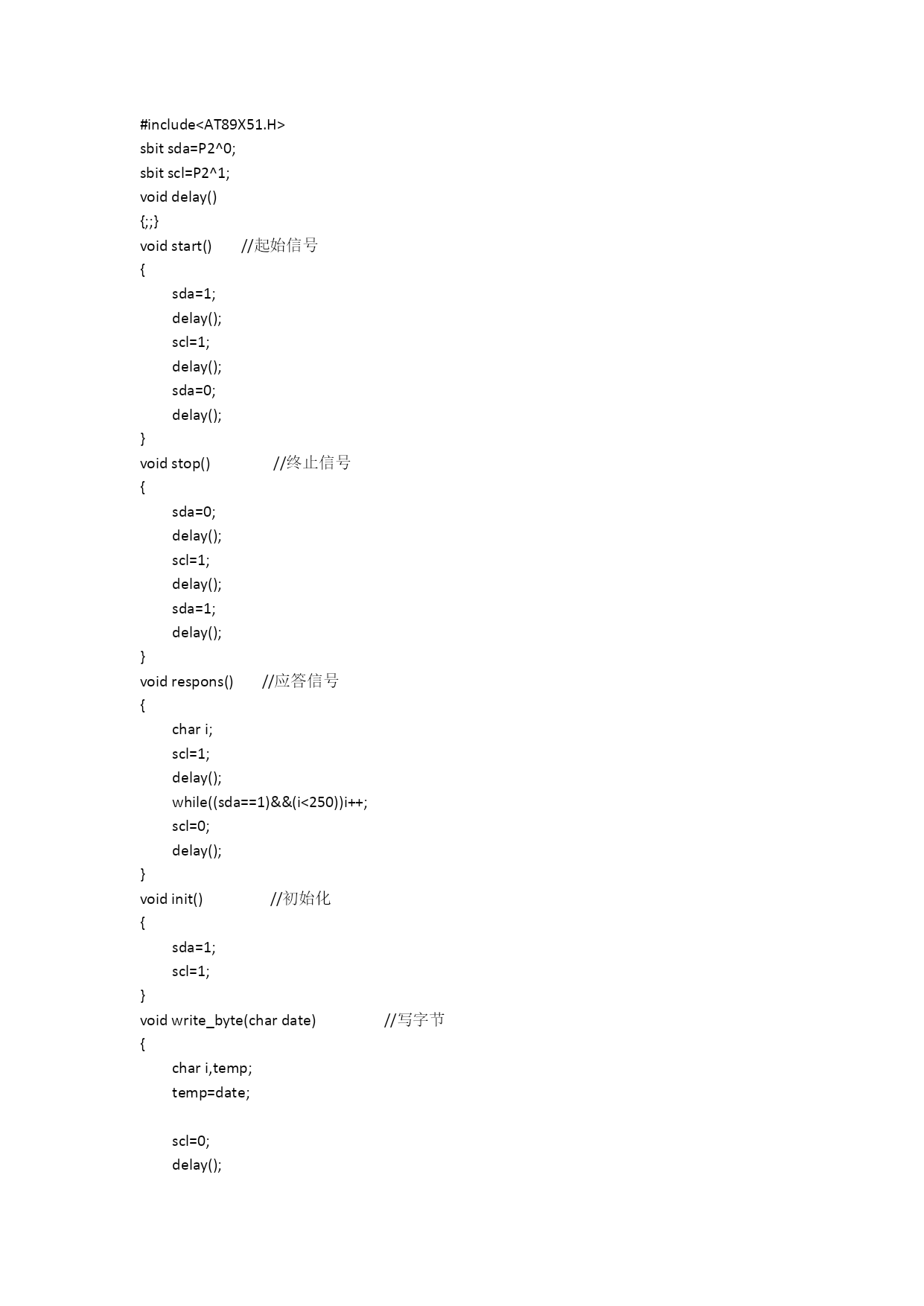 #include<AT89X51.H>
sbit sda=P2^0;
sbit scl=P2^1;
void delay()
{;;}
void start()        //起始信号
{
        sda=1;
        delay();
        scl=1;
        delay();
        sda=0;
        delay();
}
void stop()                //终止信号
{
        sda=0;
        delay();
        scl=1;
        delay();
        sda=1;
        delay();
}
void respons()       //应答信号
{
        char i;
        scl=1;
        delay();
        while((sda==1)&&(i<250))i++;
        scl=0;
        delay();
}
void init()                //初始化
{
        sda=1;
        scl=1;
}
void write_byte(char date)                //写字节
{
        char i,temp;
        temp=date;

        scl=0;
        delay();